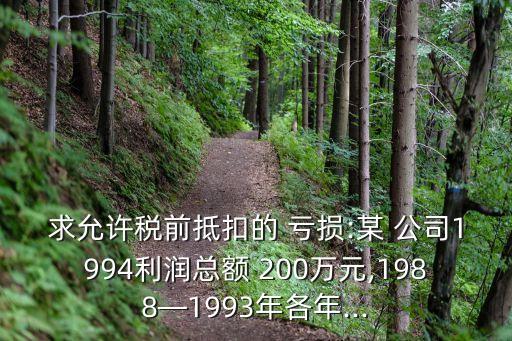 求允许税前抵扣的 亏损:某 公司1994利润总额 200万元,1988—1993年各年...